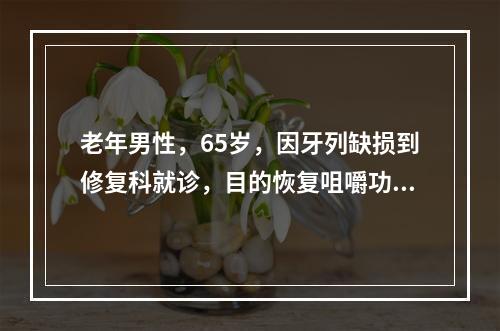 老年男性，65岁，因牙列缺损到修复科就诊，目的恢复咀嚼功...